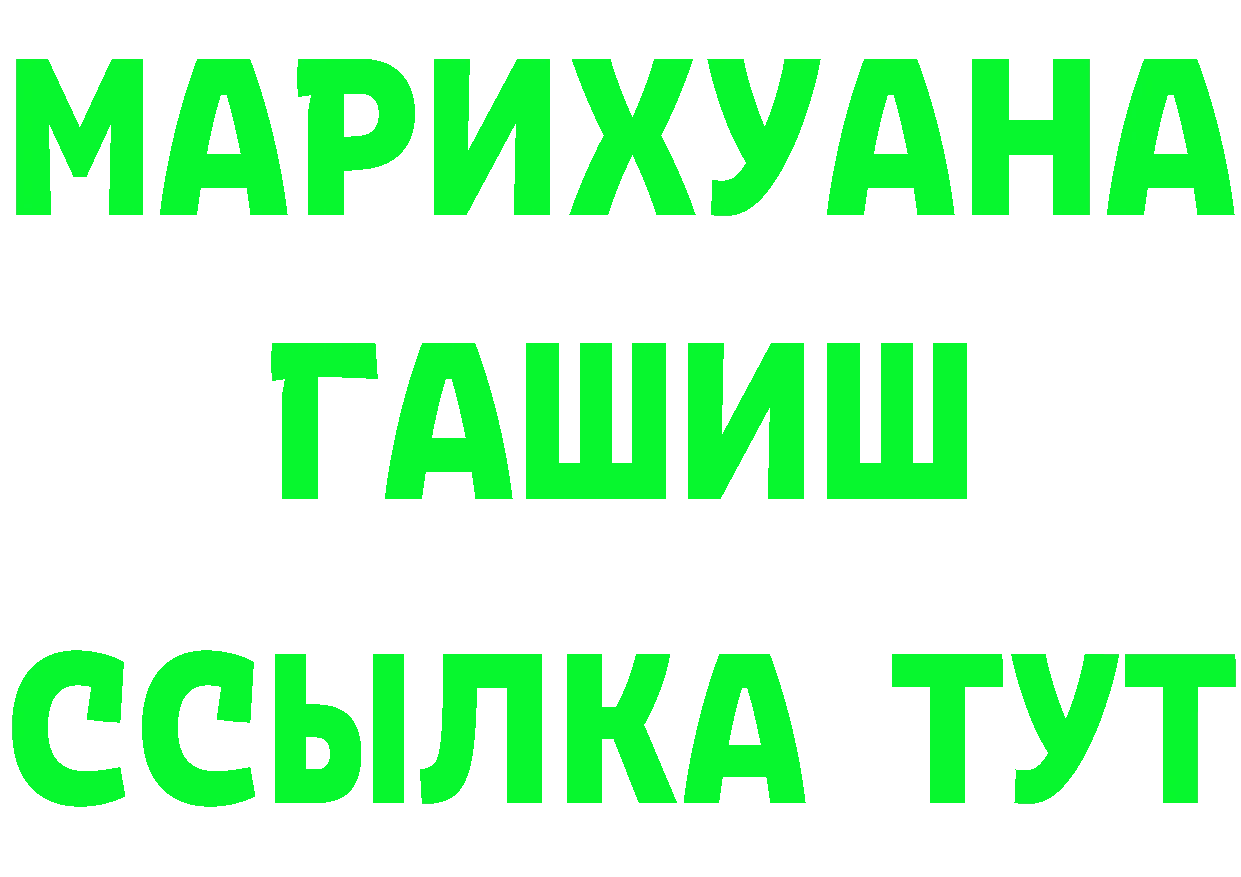 МАРИХУАНА
ГАШИШ
ССЫЛКА ТУТ